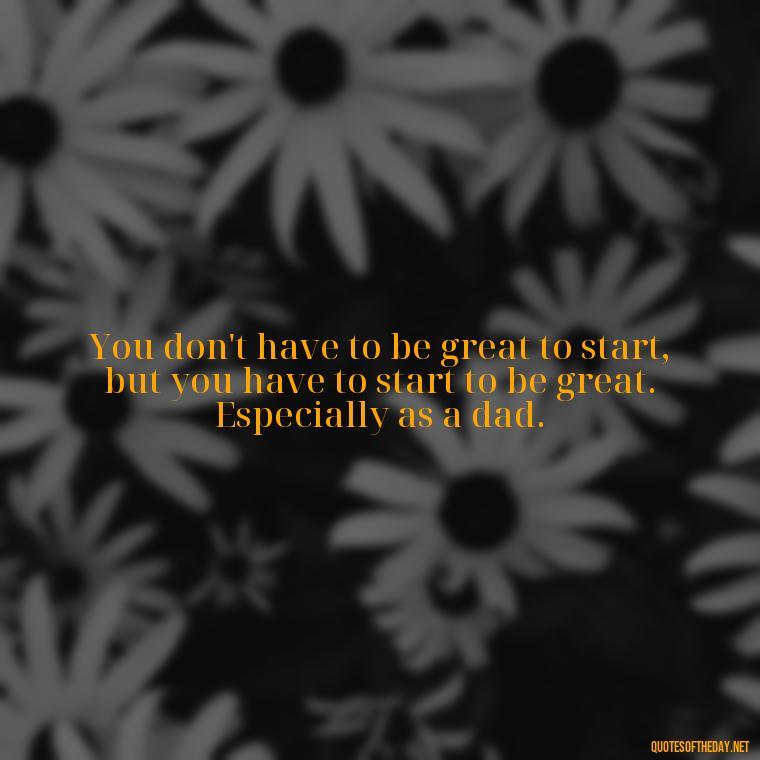 You don't have to be great to start, but you have to start to be great. Especially as a dad.

QUOTESOFTHEDAY.NET